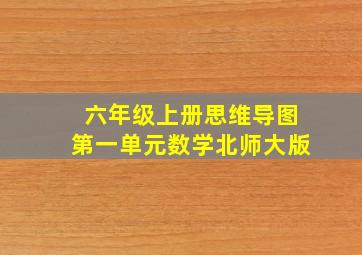 六年级上册思维导图
第一单元数学北师大版